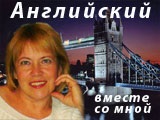 Английский

вместе со мной